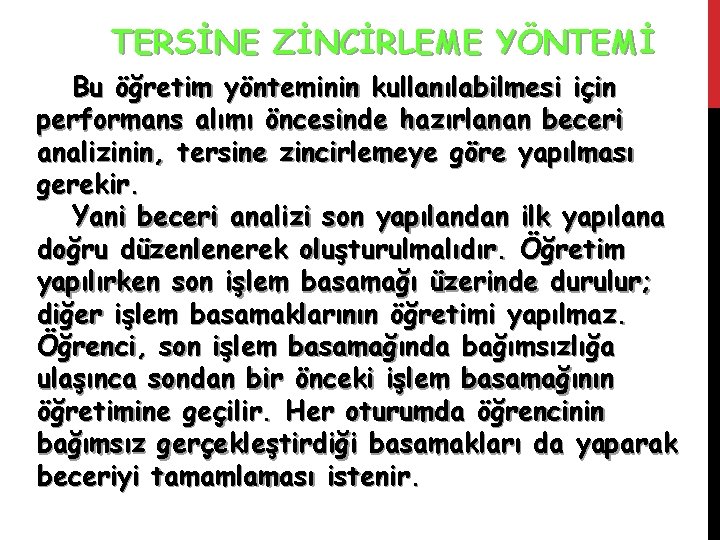 TERSİNE ZİNCİRLEME YÖNTEMİ

Bu öğretim yönteminin kullanılabilmesi için performans alımı öncesinde hazırlanan beceri analizinin, tersine zincirlemeye göre yapılması gerekir.

Yani beceri analizi son yapılandan ilk yapılana doğru düzenlenerek oluşturulmalıdır. Öğretim yapılırken son işlem basamağı üzerinde durulur; diğer işlem basamaklarının öğretimi yapılmaz. Öğrenci, son işlem basamağında bağımsızlığa ulaşınca sondan bir önceki işlem basamağının öğretimine geçilir. Her oturumda öğrencinin bağımsız gerçekleştirdiği basamakları da yaparak beceriyi tamamlaması istenir.